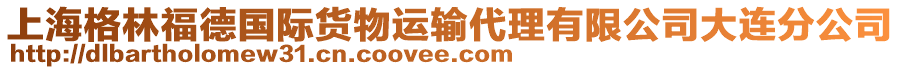 上海格林福德国际货物运输代理有限公司大连分公司
http://dlbartholomew31.cn.coovee.com